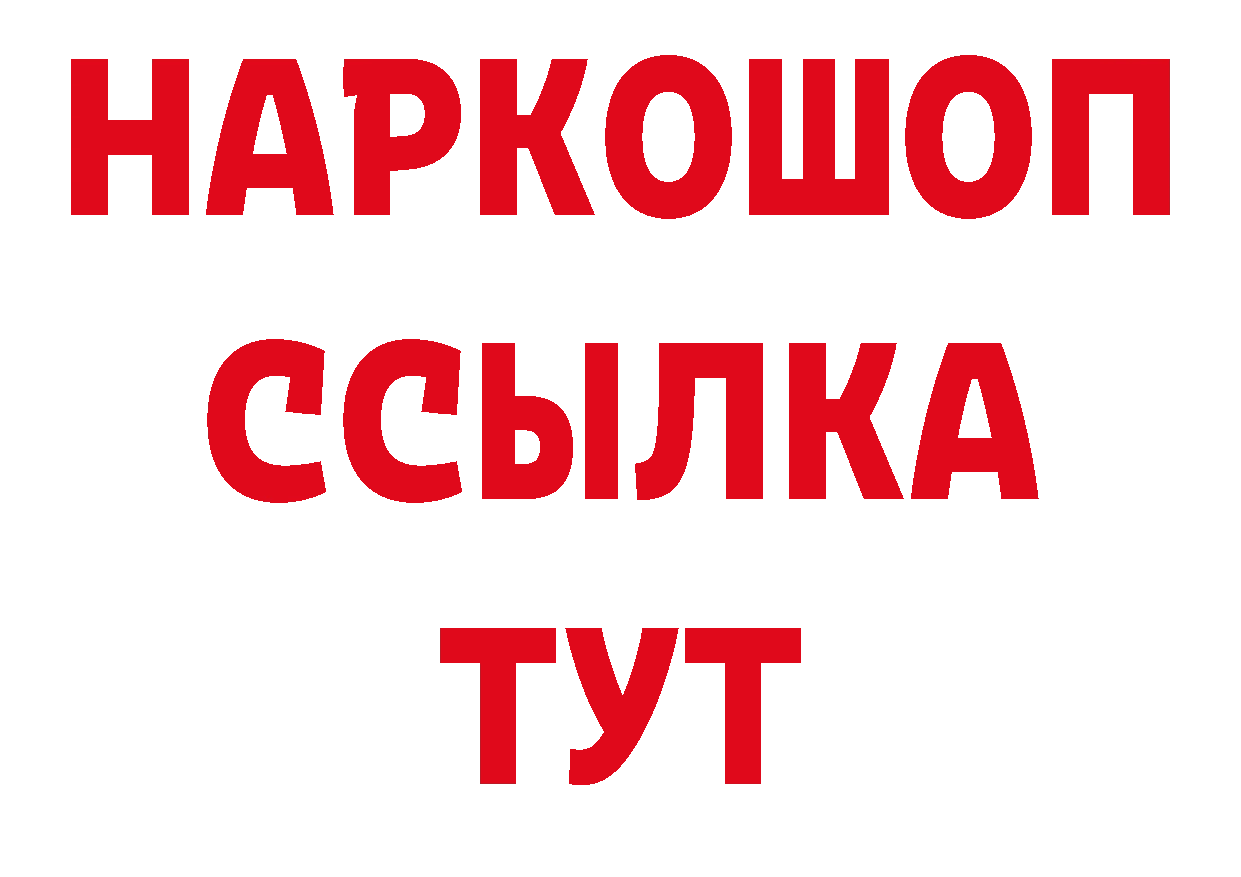 НАРКОШОП
ССЫЛКА
ТУТ